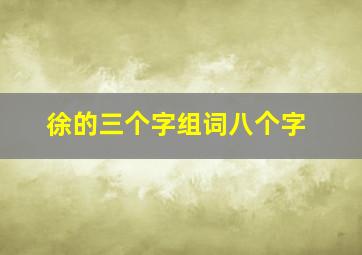 徐的三个字组词八个字